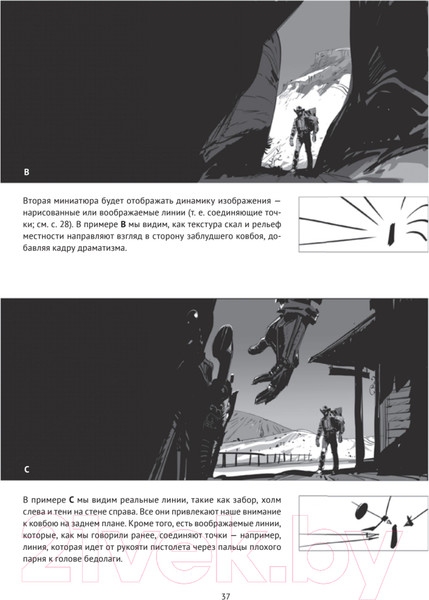 B

Вторая миниатюра будет отображать динамику изображения — нарисованные или воображаемые линии (т. е. соединяющие точки; см. с. 28). В примере **B** мы видим, как текстура скал и рельеф местности направляют взгляд в сторону заблудшего ковбоя, добавляя кадру драматизма.

C

В примере **C** мы видим реальные линии, такие как забор, холм слева и тени на стене справа. Все они привлекают наше внимание к ковбою на заднем плане. Кроме того, есть воображаемые линии, которые, как мы говорили ранее, соединяют точки — например, линия, которая идет от рукояти пистолета через пальцы плохого парня к голове бедолаги.

21vek.by

37